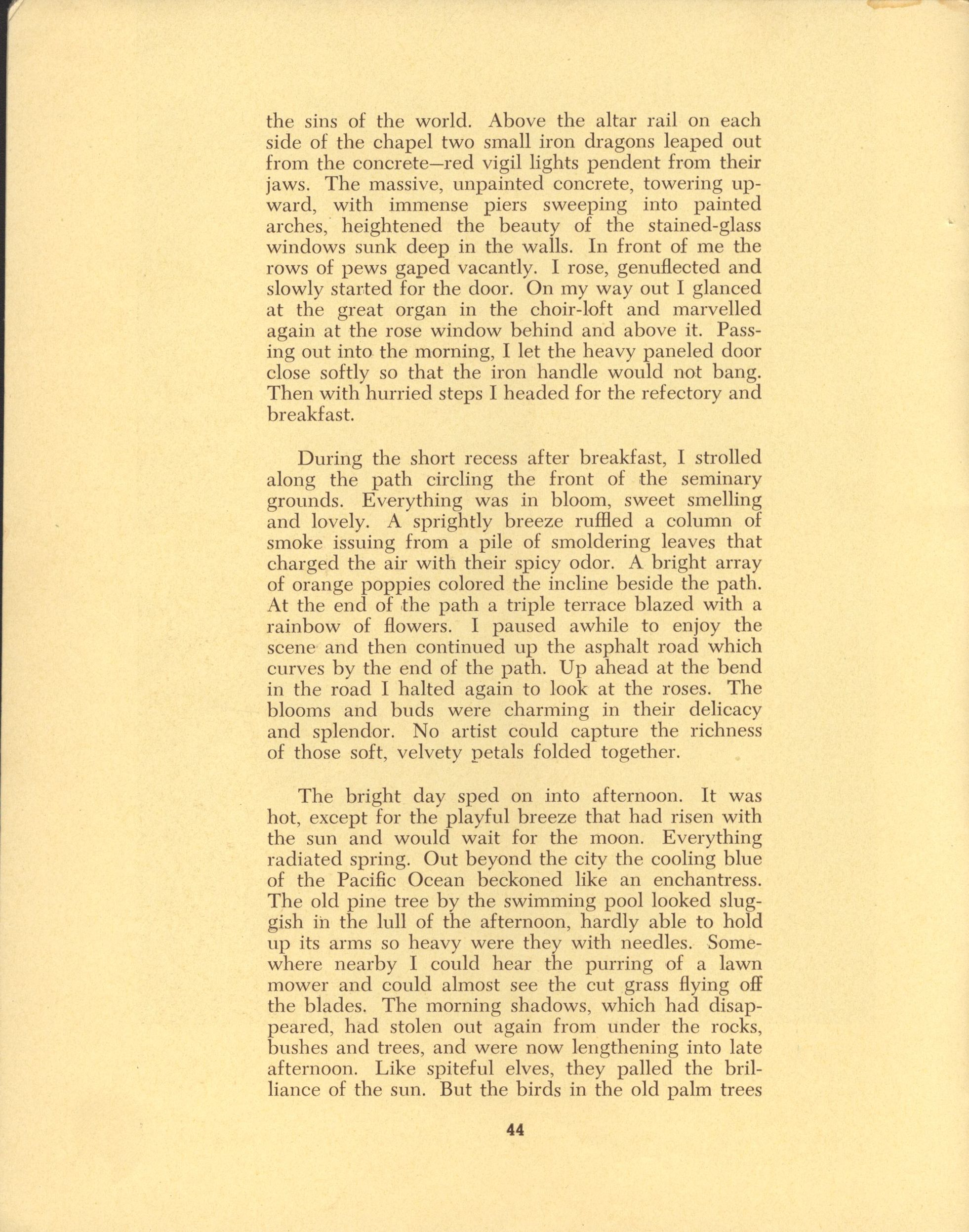 the sins of the world. Above the altar rail on each side of the chapel two small iron dragons leaped out from the concrete—red vigil lights pendent from their jaws. The massive, unpainted concrete, towering upward, with immense piers sweeping into painted arches, heightened the beauty of the stained-glass windows sunk deep in the walls. In front of me the rows of pews gaped vacantly. I rose, genuflected and slowly started for the door. On my way out I glanced at the great organ in the choir-loft and marvelled again at the rose window behind and above it. Passing out into the morning, I let the heavy paneled door close softly so that the iron handle would not bang. Then with hurried steps I headed for the refectory and breakfast.

During the short recess after breakfast, I strolled along the path circling the front of the seminary grounds. Everything was in bloom, sweet smelling and lovely. A sprightly breeze ruffled a column of smoke issuing from a pile of smoldering leaves that charged the air with their spicy odor. A bright array of orange poppies colored the incline beside the path. At the end of the path a triple terrace blazed with a rainbow of flowers. I paused awhile to enjoy the scene and then continued up the asphalt road which curves by the end of the path. Up ahead at the bend in the road I halted again to look at the roses. The blooms and buds were charming in their delicacy and splendor. No artist could capture the richness of those soft, velvety petals folded together.

The bright day sped on into afternoon. It was hot, except for the playful breeze that had risen with the sun and would wait for the moon. Everything radiated spring. Out beyond the city the cooling blue of the Pacific Ocean beckoned like an enchantress. The old pine tree by the swimming pool looked sluggish in the lull of the afternoon, hardly able to hold up its arms so heavy were they with needles. Somewhere nearby I could hear the purring of a lawn mower and could almost see the cut grass flying off the blades. The morning shadows, which had disappeared, had stolen out again from under the rocks, bushes and trees, and were now lengthening into late afternoon. Like spiteful elves, they palled the brilliance of the sun. But the birds in the old palm trees

44